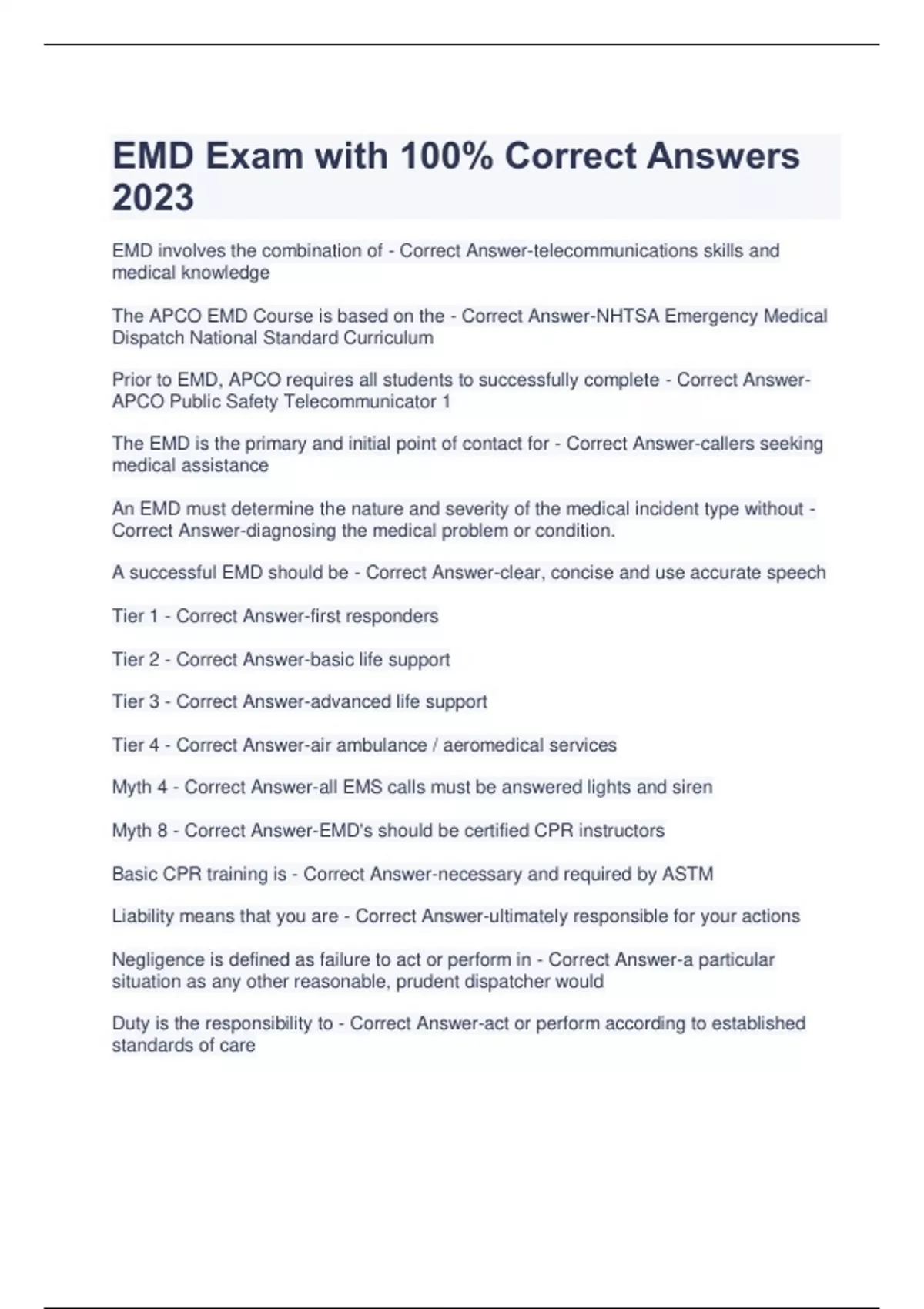 EMD Exam with 100% Correct Answers 2023

EMD involves the combination of - Correct Answer-telecommunications skills and medical knowledge

The APCO EMD Course is based on the - Correct Answer-NHTSA Emergency Medical Dispatch National Standard Curriculum

Prior to EMD, APCO requires all students to successfully complete - Correct Answer-APCO Public Safety Telecommunicator 1

The EMD is the primary and initial point of contact for - Correct Answer-callers seeking medical assistance

An EMD must determine the nature and severity of the medical incident type without - Correct Answer-diagnosing the medical problem or condition.

A successful EMD should be - Correct Answer-clear, concise and use accurate speech

Tier 1 - Correct Answer-first responders

Tier 2 - Correct Answer-basic life support

Tier 3 - Correct Answer-advanced life support

Tier 4 - Correct Answer-air ambulance / aeromedical services

Myth 4 - Correct Answer-all EMS calls must be answered lights and siren

Myth 8 - Correct Answer-EMD's should be certified CPR instructors

Basic CPR training is - Correct Answer-necessary and required by ASTM

Liability means that you are - Correct Answer-ultimately responsible for your actions

Negligence is defined as failure to act or perform in - Correct Answer-a particular situation as any other reasonable, prudent dispatcher would

Duty is the responsibility to - Correct Answer-act or perform according to established standards of care